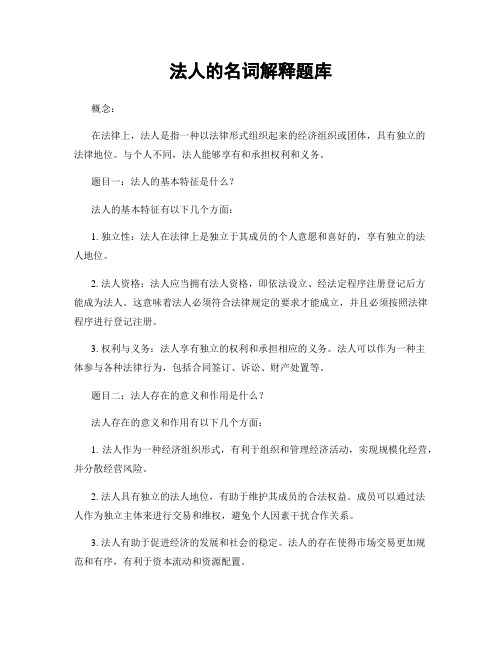 法人的名词解释题库

概念：

在法律上，法人是指一种以法律形式组织起来的经济组织或团体，具有独立的法律地位。与个人不同，法人能够享有和承担权利和义务。

题目一：法人的基本特征是什么？

法人的基本特征有以下几个方面：

1. 独立性：法人在法律上是独立于其成员的个人意愿和喜好的，享有独立的法人地位。

2. 法人资格：法人应当拥有法人资格，即依法设立、经法定程序注册登记后方能成为法人。这意味着法人必须符合法律规定的要求才能成立，并且必须按照法律程序进行登记注册。

3. 权利与义务：法人享有独立的权利和承担相应的义务。法人可以作为一种主体参与各种法律行为，包括合同签订、诉讼、财产处置等。

题目二：法人存在的意义和作用是什么？

法人存在的意义和作用有以下几个方面：

1. 法人作为一种经济组织形式，有利于组织和管理经济活动，实现规模化经营，并分散经营风险。

2. 法人具有独立的法人地位，有助于维护其成员的合法权益。成员可以通过法人作为独立主体来进行交易和维权，避免个人因素干扰合作关系。

3. 法人有助于促进经济的发展和社会的稳定。法人的存在使得市场交易更加规范和有序，有利于资本流动和资源配置。